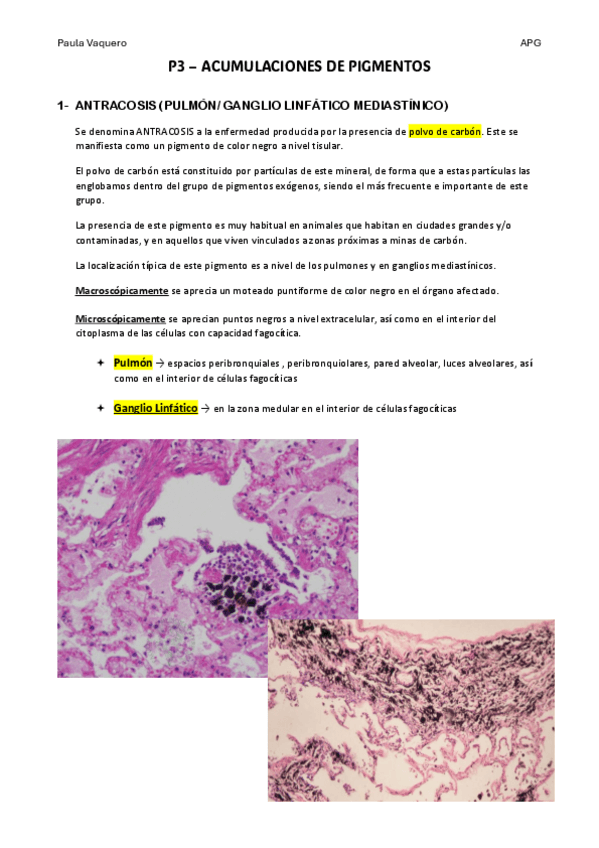 Paula Vaquero

APG

P3 – ACUMULACIONES DE PIGMENTOS

1- ANTRACOSIS (PULMÓN/ GANGLIO LINFÁTICO MEDIASTÍNICO)

Se denomina ANTRACOSIS a la enfermedad producida por la presencia de polvo de carbón. Este se manifiesta como un pigmento de color negro a nivel tisular.

El polvo de carbón está constituido por partículas de este mineral, de forma que a estas partículas las englobamos dentro del grupo de pigmentos exógenos, siendo el más frecuente e importante de este grupo.

La presencia de este pigmento es muy habitual en animales que habitan en ciudades grandes y/o contaminadas, y en aquellos que viven vinculados a zonas próximas a minas de carbón.

La localización típica de este pigmento es a nivel de los pulmones y en ganglios mediastínicos.

Macroscópicamente se aprecia un moteado puntiforme de color negro en el órgano afectado.

Microscópicamente se aprecian puntos negros a nivel extracelular, así como en el interior del citoplasma de las células con capacidad fagocítica.

✦ Pulmón → espacios peribronquiales , peribronquiolares, pared alveolar, luces alveolares, así como en el interior de células fagocíticas

✦ Ganglio Linfático → en la zona medular en el interior de células fagocíticas